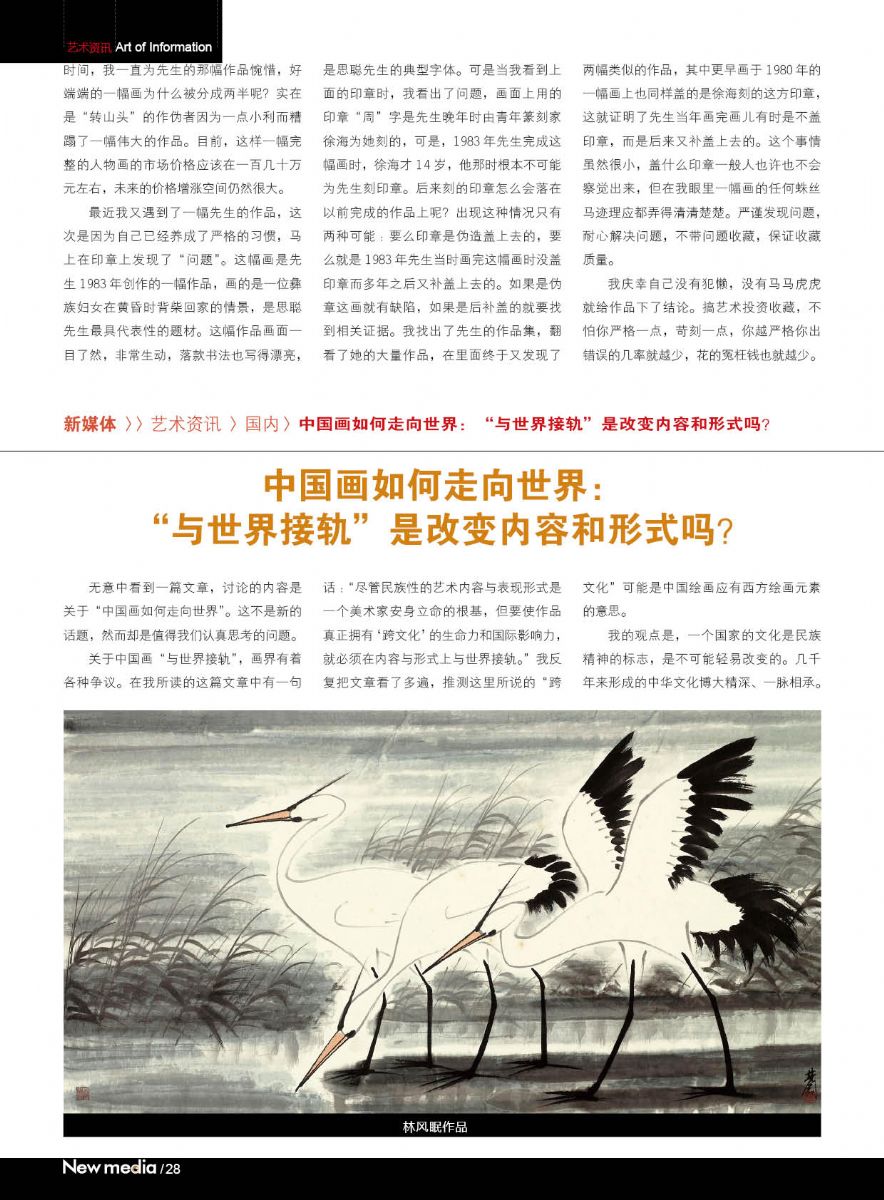 艺术资讯 Art of Information

时间，我一直为先生的那幅作品惋惜，好端端的一幅画为什么被分成两半呢？实在是“转山头”的作伪者因为一点小利而糟蹋了一幅伟大的作品。目前，这样一幅完整的人物画的市场价格应该在一百几十万元左右，未来的价格增涨空间仍然很大。

最近我又遇到了一幅先生的作品，这次是因为自己已经养成了严格的习惯，马上在印章上发现了“问题”。这幅画是先生1983年创作的一幅作品，画的是一位彝族妇女在黄昏时背柴回家的情景，是思聪先生最具代表性的题材。这幅作品画面一目了然，非常生动，落款书法也写得漂亮，是思聪先生的典型字体。可是当我看到上面的印章时，我看出了问题，画面上用的印章“周”字是先生晚年时由青年篆刻家徐海为她刻的，可是，1983年先生完成这幅画时，徐海才14岁，他那时根本不可能为先生刻印章。后来刻的印章怎么会落在以前完成的作品上呢？出现这种情况只有两种可能：要么印章是伪造盖上去的，要么就是1983年先生当时画完这幅画时没盖印章而多年之后又补盖上去的。如果是伪章这画就有缺陷，如果是后补盖的就要找到相关证据。我找出了先生的作品集，翻看了她的大量作品，在里面终于又发现了两幅类似的作品，其中更早画于1980年的一幅画上也同样盖的是徐海刻的这方印章，这就证明了先生当年画完画儿有时是不盖印章，而是后来又补盖上去的。这个事情虽然很小，盖什么印章一般人也许也不会察觉出来，但在我眼里一幅画的任何蛛丝马迹理应都弄得清清楚楚。严谨发现问题，耐心解决问题，不带问题收藏，保证收藏质量。

我庆幸自己没有犯懒，没有马马虎虎就给作品下了结论。搞艺术投资收藏，不怕你严格一点，苛刻一点，你越严格你出错误的几率就越少，花的冤枉钱也就越少。

新媒体 〉〉艺术资讯 〉国内〉中国画如何走向世界：“与世界接轨”是改变内容和形式吗？

中国画如何走向世界：
“与世界接轨”是改变内容和形式吗？

无意中看到一篇文章，讨论的内容是关于“中国画如何走向世界”。这不是新的话题，然而却是值得我们认真思考的问题。

关于中国画“与世界接轨”，画界有着各种争议。在我所读的这篇文章中有一句话：“尽管民族性的艺术内容与表现形式是一个美术家安身立命的根基，但要使作品真正拥有‘跨文化’的生命力和国际影响力，就必须在内容与形式上与世界接轨。”我反复把文章看了多遍，推测这里所说的“跨文化”可能是中国绘画应有西方绘画元素的意思。

我的观点是，一个国家的文化是民族精神的标志，是不可能轻易改变的。几千年来形成的中华文化博大精深、一脉相承。

林风眠作品

New media /28